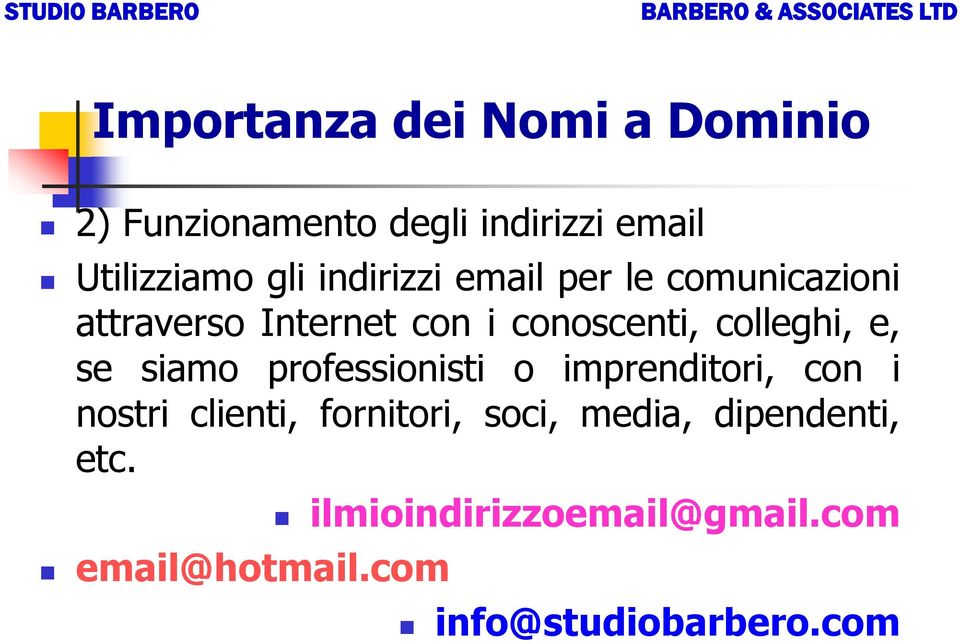 STUDIO BARBERO

BARBERO & ASSOCIATES LTD

Importanza dei Nomi a Dominio

2) Funzionamento degli indirizzi email

Utilizziamo gli indirizzi email per le comunicazioni attraverso Internet con i conoscenti, colleghi, e, se siamo professionisti o imprenditori, con i nostri clienti, fornitori, soci, media, dipendenti, etc.

ilmioindirizzoemail@gmail.com

email@hotmail.com

info@studiobarbero.com